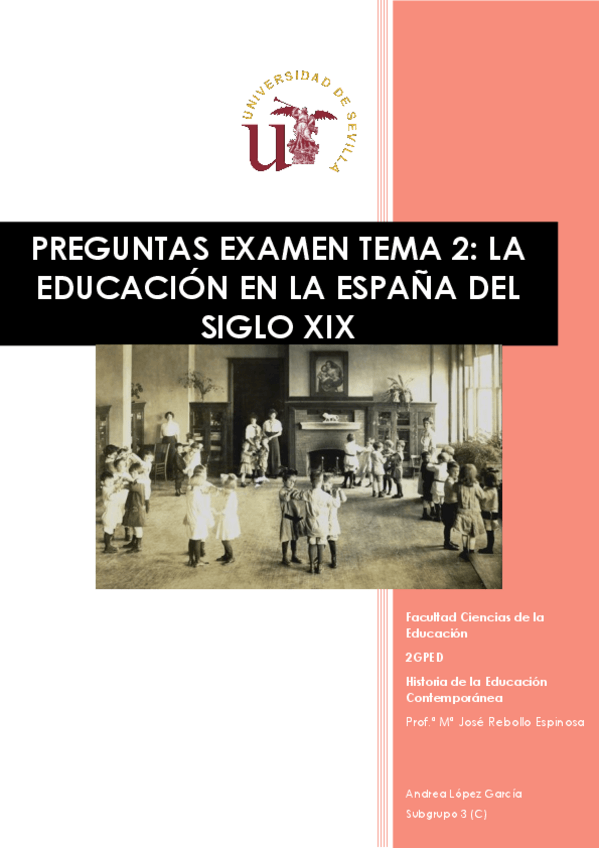 UNIVERSIDAD DE SEVILLA

PREGUNTAS EXAMEN TEMA 2: LA EDUCACIÓN EN LA ESPAÑA DEL SIGLO XIX

Facultad Ciencias de la Educación

2GPED

Historia de la Educación Contemporánea

Prof.ª Mª José Rebollo Espinosa

Andrea López García

Subgrupo 3 (C)